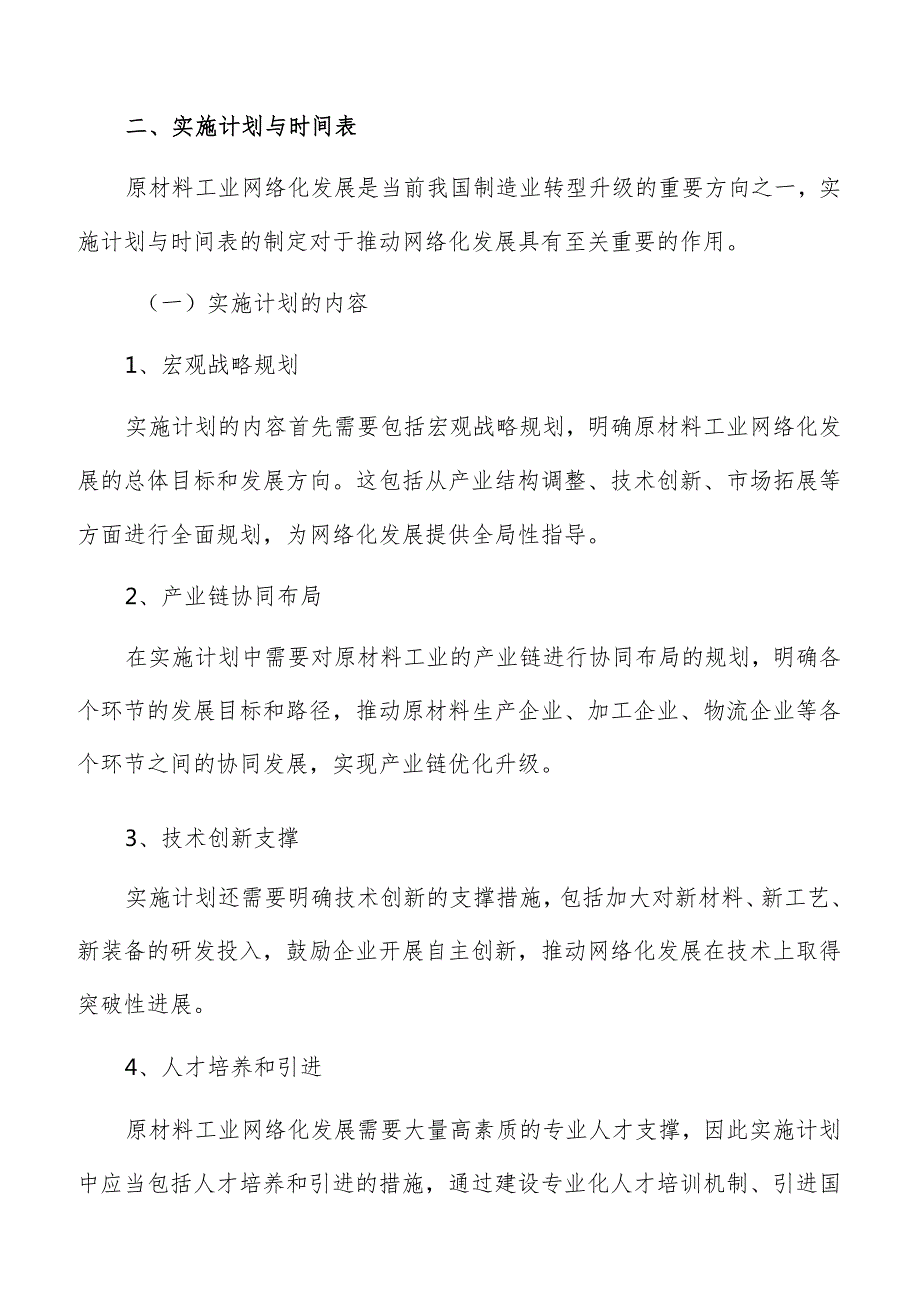 二、实施计划与时间表

原材料工业网络化发展是当前我国制造业转型升级的重要方向之一，实施计划与时间表的制定对于推动网络化发展具有至关重要的作用。

（一）实施计划的内容

1、宏观战略规划

实施计划的内容首先需要包括宏观战略规划，明确原材料工业网络化发展的总体目标和发展方向。这包括从产业结构调整、技术创新、市场拓展等方面进行全面规划，为网络化发展提供全局性指导。

2、产业链协同布局

在实施计划中需要对原材料工业的产业链进行协同布局的规划，明确各个环节的发展目标和路径，推动原材料生产企业、加工企业、物流企业等各个环节之间的协同发展，实现产业链优化升级。

3、技术创新支撑

实施计划还需要明确技术创新的支撑措施，包括加大对新材料、新工艺、新装备的研发投入，鼓励企业开展自主创新，推动网络化发展在技术上取得突破性进展。

4、人才培养和引进

原材料工业网络化发展需要大量高素质的专业人才支撑，因此实施计划中应当包括人才培养和引进的措施，通过建设专业化人才培训机制、引进国